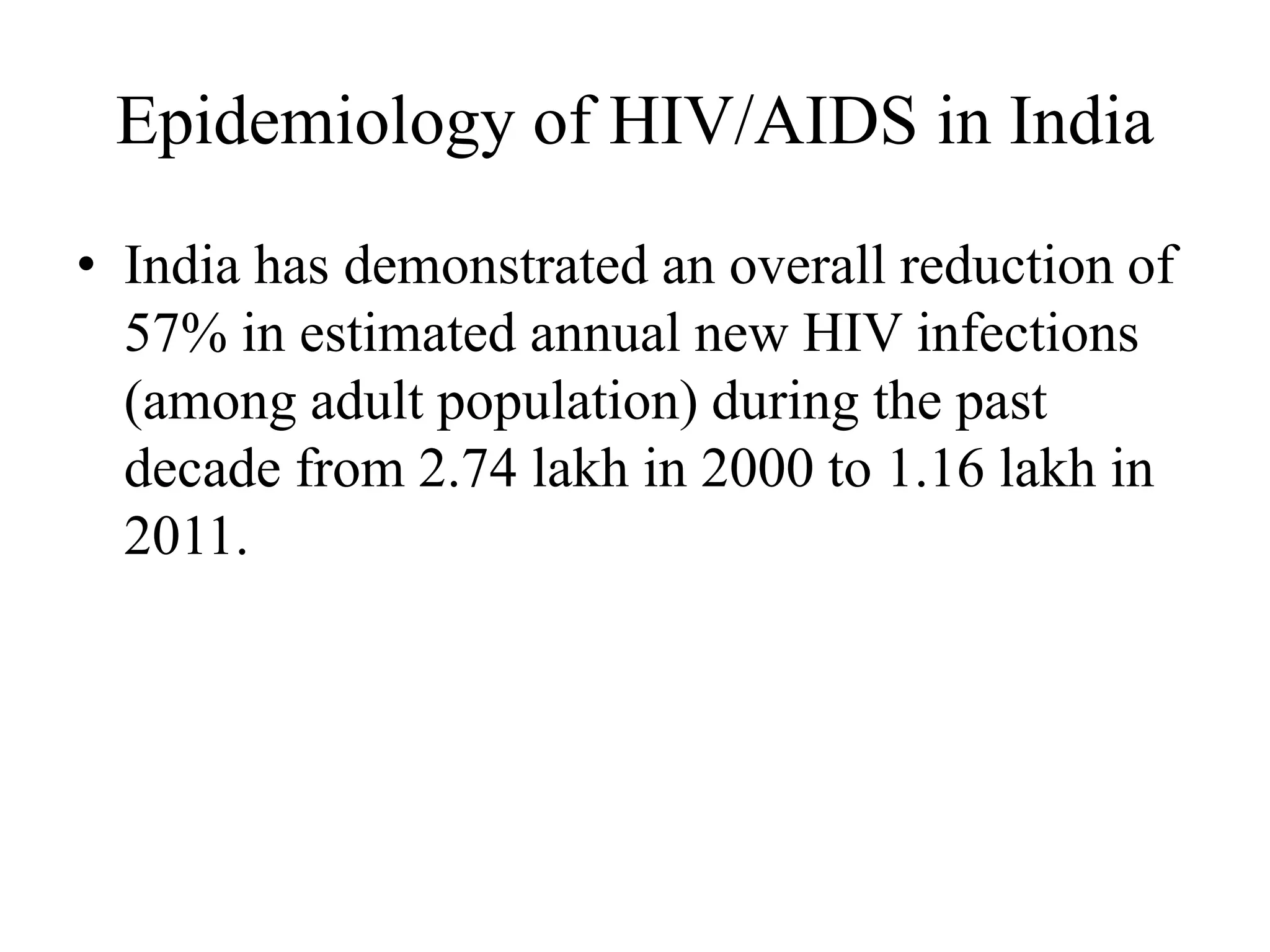 Epidemiology of HIV/AIDS in India

• India has demonstrated an overall reduction of 57% in estimated annual new HIV infections (among adult population) during the past decade from 2.74 lakh in 2000 to 1.16 lakh in 2011.